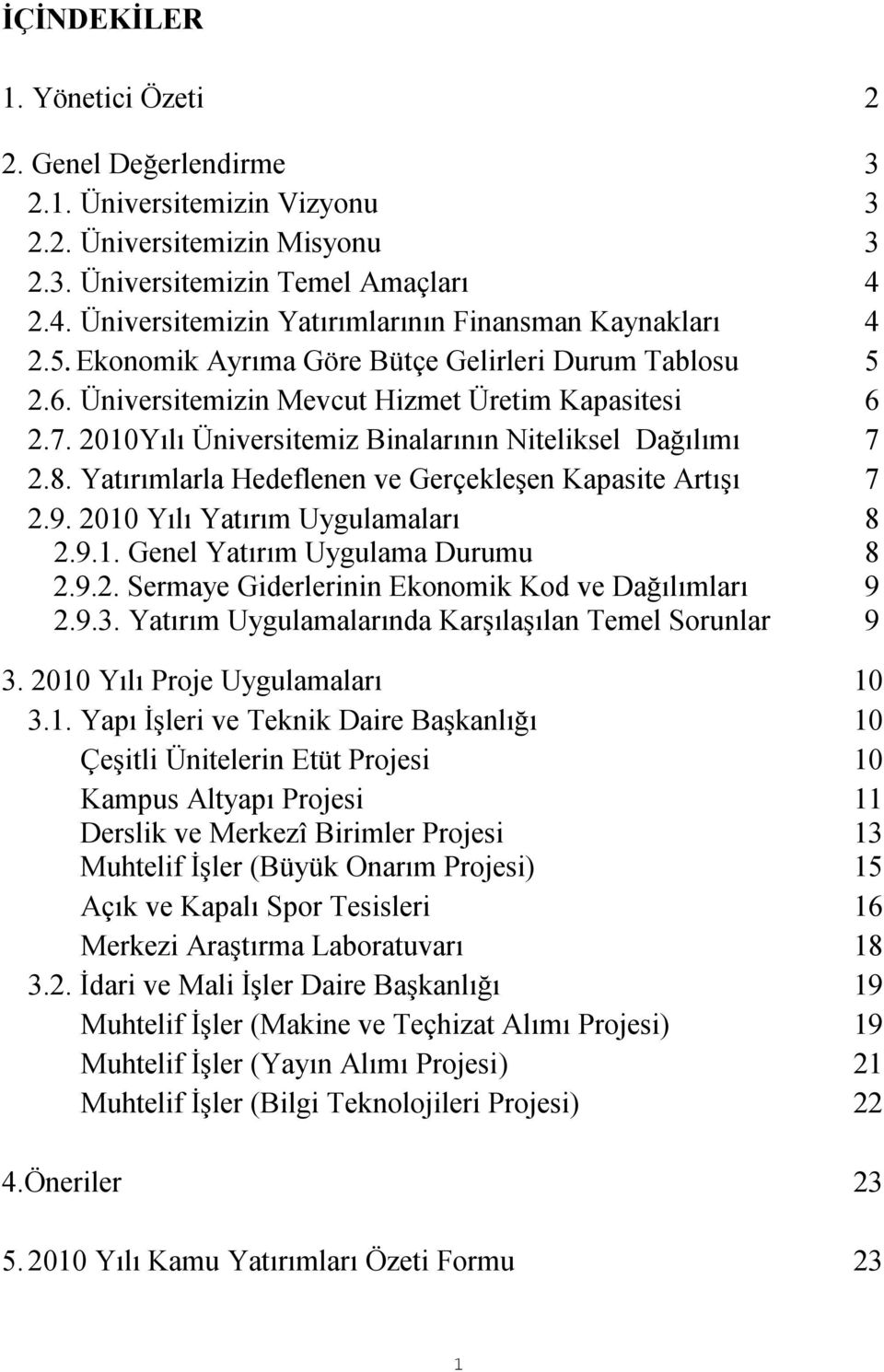 İÇİNDEKİLER

1. Yönetici Özeti 2

2. Genel Değerlendirme 3
2.1. Üniversitemizin Vizyonu 3
2.2. Üniversitemizin Misyonu 3
2.3. Üniversitemizin Temel Amaçları 4
2.4. Üniversitemizin Yatırımlarının Finansman Kaynakları 4
2.5. Ekonomik Ayrıma Göre Bütçe Gelirleri Durum Tablosu 5
2.6. Üniversitemizin Mevcut Hizmet Üretim Kapasitesi 6
2.7. 2010Yılı Üniversitemiz Binalarının Niteliksel Dağılımı 7
2.8. Yatırımlarla Hedeflenen ve Gerçekleşen Kapasite Artışı 7
2.9. 2010 Yılı Yatırım Uygulamaları 8
2.9.1. Genel Yatırım Uygulama Durumu 8
2.9.2. Sermaye Giderlerinin Ekonomik Kod ve Dağılımları 9
2.9.3. Yatırım Uygulamalarında Karşılaşılan Temel Sorunlar 9

3. 2010 Yılı Proje Uygulamaları 10
3.1. Yapı İşleri ve Teknik Daire Başkanlığı 10
Çeşitli Ünitelerin Etüt Projesi 10
Kampus Altyapı Projesi 11
Derslik ve Merkezî Birimler Projesi 13
Muhtelif İşler (Büyük Onarım Projesi) 15
Açık ve Kapalı Spor Tesisleri 16
Merkezi Araştırma Laboratuvarı 18
3.2. İdari ve Mali İşler Daire Başkanlığı 19
Muhtelif İşler (Makine ve Teçhizat Alımı Projesi) 19
Muhtelif İşler (Yayın Alımı Projesi) 21
Muhtelif İşler (Bilgi Teknolojileri Projesi) 22

4.Öneriler 23

5. 2010 Yılı Kamu Yatırımları Özeti Formu 23

1